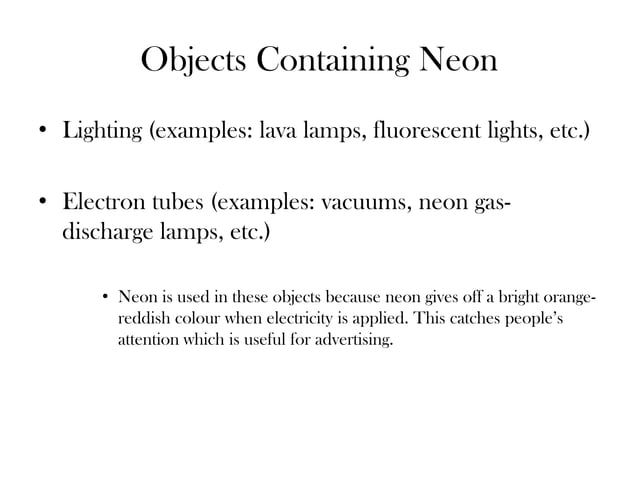 Objects Containing Neon

• Lighting (examples: lava lamps, fluorescent lights, etc.)

• Electron tubes (examples: vacuums, neon gas-discharge lamps, etc.)

• Neon is used in these objects because neon gives off a bright orange-reddish colour when electricity is applied. This catches people's attention which is useful for advertising.